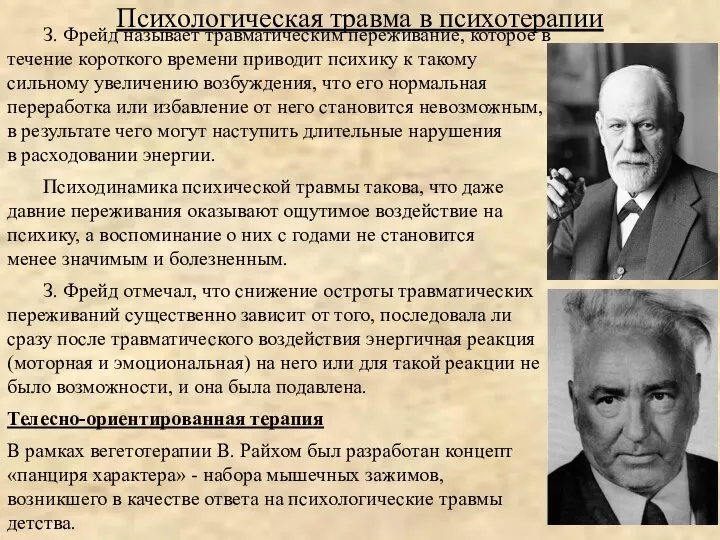 Психологическая травма в психотерапии

З. Фрейд называет травматическим переживание, которое в течение короткого времени приводит психику к такому сильному увеличению возбуждения, что его нормальная переработка или избавление от него становится невозможным, в результате чего могут наступить длительные нарушения в расходовании энергии.

Психодинамика психической травмы такова, что даже давние переживания оказывают ощутимое воздействие на психику, а воспоминание о них с годами не становится менее значимым и болезненным.

З. Фрейд отмечал, что снижение остроты травматических переживаний существенно зависит от того, последовала ли сразу после травматического воздействия энергичная реакция (моторная и эмоциональная) на него или для такой реакции не было возможности, и она была подавлена.

Телесно-ориентированная терапия

В рамках вегетотерапии В. Райхом был разработан концепт «панциря характера» - набора мышечных зажимов, возникшего в качестве ответа на психологические травмы детства.